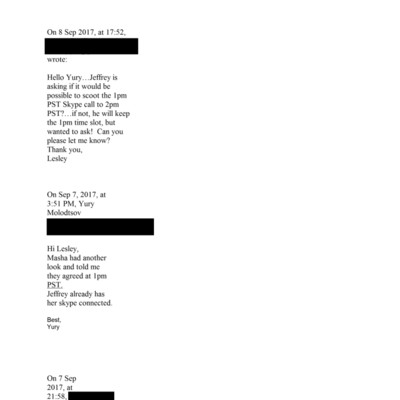 On 8 Sep 2017, at 17:52,

wrote:

Hello Yury…Jeffrey is asking if it would be possible to scoot the 1pm PST Skype call to 2pm PST?…if not, he will keep the 1pm time slot, but wanted to ask! Can you please let me know?
Thank you,
Lesley

On Sep 7, 2017, at 3:51 PM, Yury Molodtsov

Hi Lesley,
Masha had another look and told me they agreed at 1pm PST.
Jeffrey already has her skype connected.

Best,
Yury

On 7 Sep 2017, at 21:58,